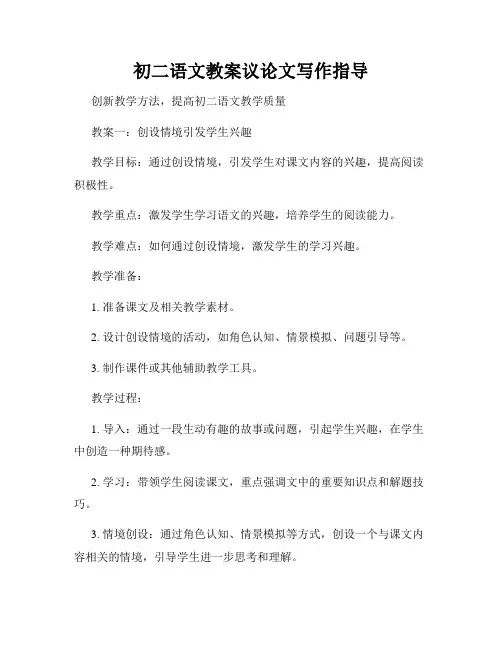 初二语文教案议论文写作指导

创新教学方法，提高初二语文教学质量

教案一：创设情境引发学生兴趣

教学目标：通过创设情境，引发学生对课文内容的兴趣，提高阅读积极性。

教学重点：激发学生学习语文的兴趣，培养学生的阅读能力。

教学难点：如何通过创设情境，激发学生的学习兴趣。

教学准备：

1. 准备课文及相关教学素材。

2. 设计创设情境的活动，如角色认知、情景模拟、问题引导等。

3. 制作课件或其他辅助教学工具。

教学过程：

1. 导入：通过一段生动有趣的故事或问题，引起学生兴趣，在学生中创造一种期待感。

2. 学习：带领学生阅读课文，重点强调文中的重要知识点和解题技巧。

3. 情境创设：通过角色认知、情景模拟等方式，创设一个与课文内容相关的情境，引导学生进一步思考和理解。